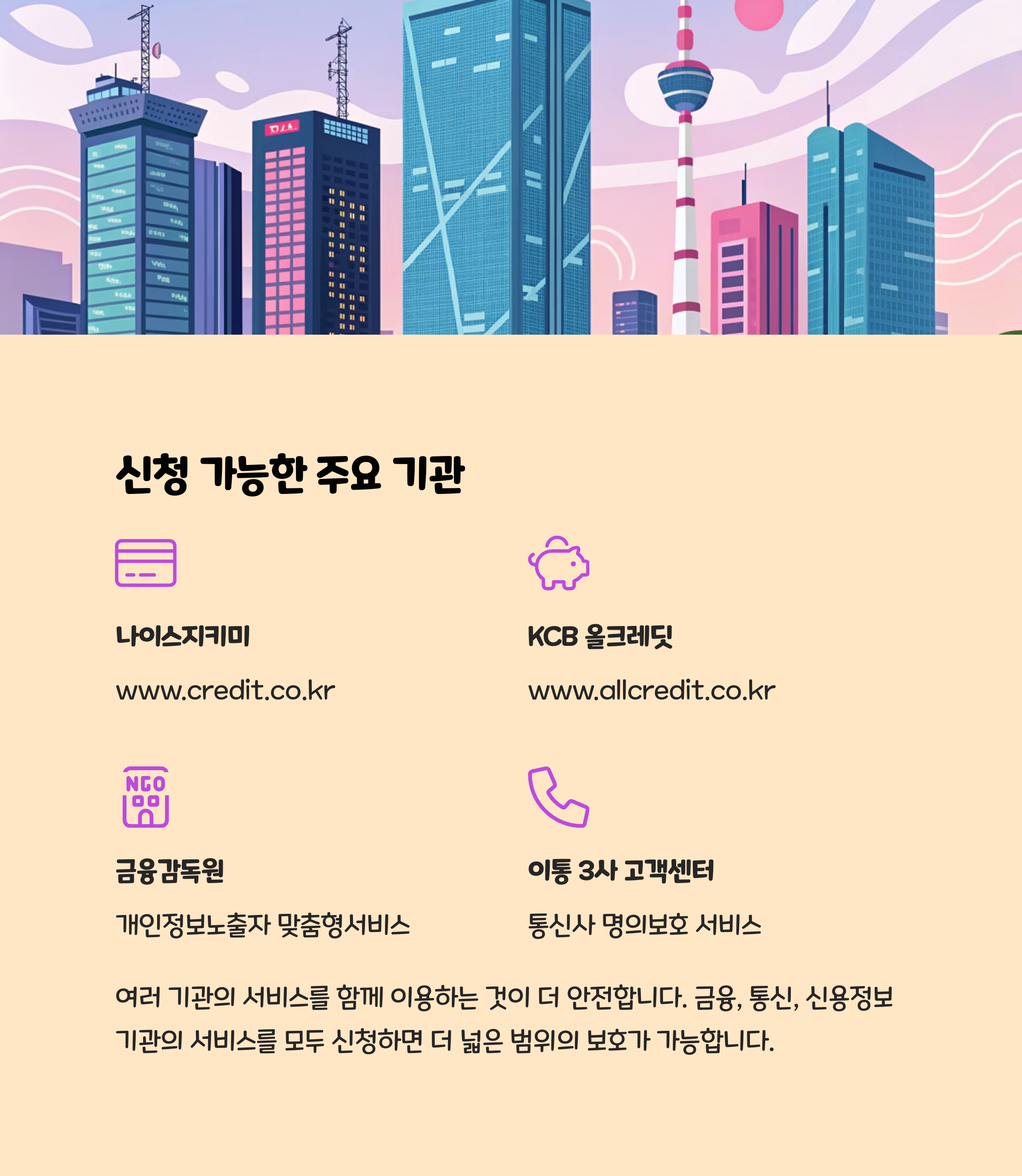 신청 가능한 주요 기관

나이스지키미

www.credit.co.kr

KCB 올크레딧

www.allcredit.co.kr

NGO

금융감독원

개인정보노출자 맞춤형서비스

이통 3사 고객센터

통신사 명의보호 서비스

여러 기관의 서비스를 함께 이용하는 것이 더 안전합니다. 금융, 통신, 신용정보 기관의 서비스를 모두 신청하면 더 넓은 범위의 보호가 가능합니다.